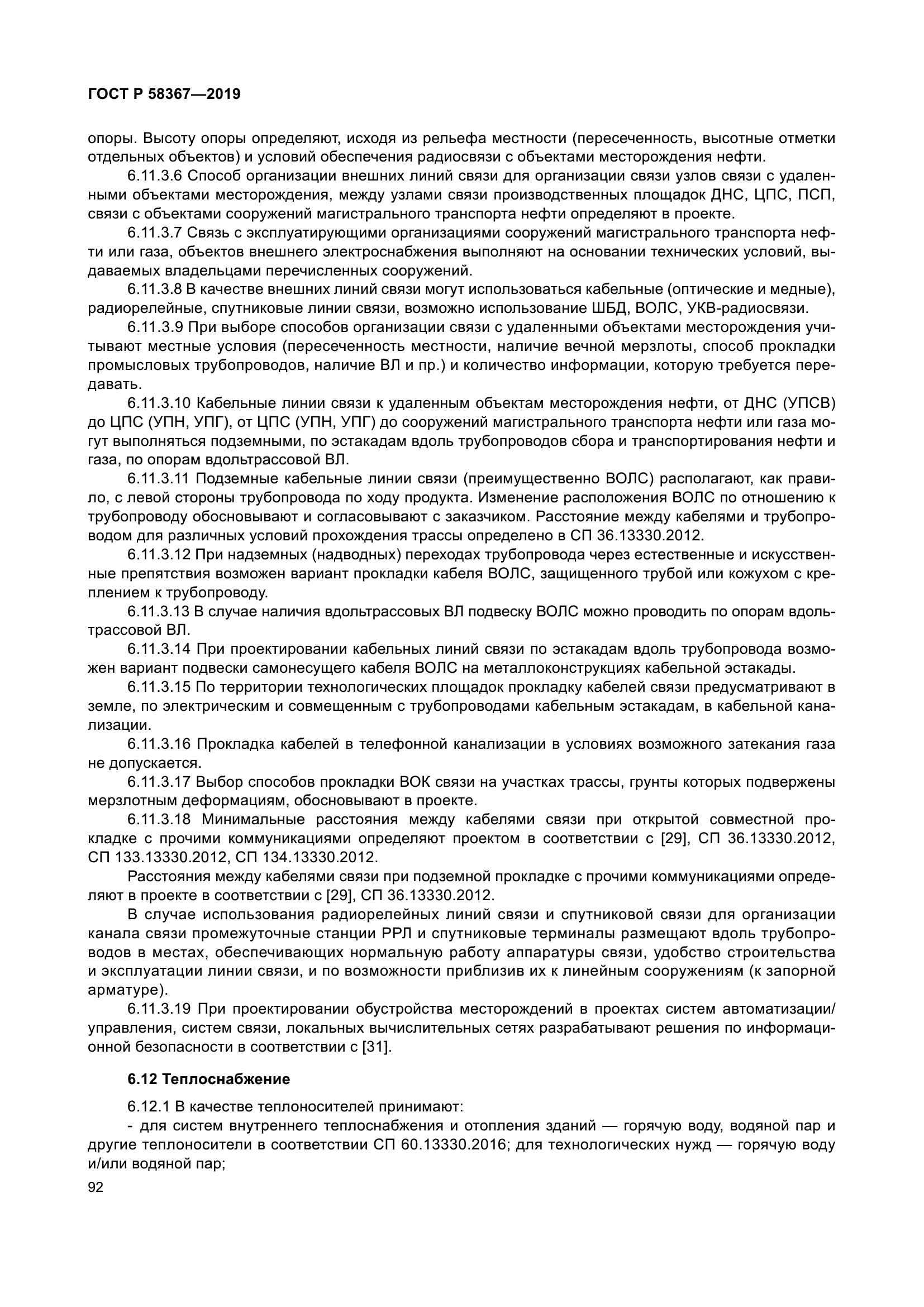 ГОСТ Р 58367—2019

опоры. Высоту опоры определяют, исходя из рельефа местности (пересеченность, высотные отметки отдельных объектов) и условий обеспечения радиосвязи с объектами месторождения нефти.

6.11.3.6 Способ организации внешних линий связи для организации связи узлов связи с удаленными объектами месторождения, между узлами связи производственных площадок ДНС, ЦПС, ПСП, связи с объектами сооружений магистрального транспорта нефти определяют в проекте.

6.11.3.7 Связь с эксплуатирующими организациями сооружений магистрального транспорта нефти или газа, объектов внешнего электроснабжения выполняют на основании технических условий, выдаваемых владельцами перечисленных сооружений.

6.11.3.8 В качестве внешних линий связи могут использоваться кабельные (оптические и медные), радиорелейные, спутниковые линии связи, возможно использование ШБД, ВОЛС, УКВ-радиосвязи.

6.11.3.9 При выборе способов организации связи с удаленными объектами месторождения учитывают местные условия (пересеченность местности, наличие вечной мерзлоты, способ прокладки промысловых трубопроводов, наличие ВЛ и пр.) и количество информации, которую требуется передавать.

6.11.3.10 Кабельные линии связи к удаленным объектам месторождения нефти, от ДНС (УПСВ) до ЦПС (УПН, УПГ), от ЦПС (УПН, УПГ) до сооружений магистрального транспорта нефти или газа могут выполняться подземными, по эстакадам вдоль трубопроводов сбора и транспортирования нефти и газа, по опорам вдольтрассовой ВЛ.

6.11.3.11 Подземные кабельные линии связи (преимущественно ВОЛС) располагают, как правило, с левой стороны трубопровода по ходу продукта. Изменение расположения ВОЛС по отношению к трубопроводу обосновывают и согласовывают с заказчиком. Расстояние между кабелями и трубопроводом для различных условий прохождения трассы определено в СП 36.13330.2012.

6.11.3.12 При надземных (надводных) переходах трубопровода через естественные и искусственные препятствия возможен вариант прокладки кабеля ВОЛС, защищенного трубой или кожухом с креплением к трубопроводу.

6.11.3.13 В случае наличия вдольтрассовых ВЛ подвеску ВОЛС можно проводить по опорам вдольтрассовой ВЛ.

6.11.3.14 При проектировании кабельных линий связи по эстакадам вдоль трубопровода возможен вариант подвески самонесущего кабеля ВОЛС на металлоконструкциях кабельной эстакады.

6.11.3.15 По территории технологических площадок прокладку кабелей связи предусматривают в земле, по электрическим и совмещенным с трубопроводами кабельным эстакадам, в кабельной канализации.

6.11.3.16 Прокладка кабелей в телефонной канализации в условиях возможного затекания газа не допускается.

6.11.3.17 Выбор способов прокладки ВОК связи на участках трассы, грунты которых подвержены мерзлотным деформациям, обосновывают в проекте.

6.11.3.18 Минимальные расстояния между кабелями связи при открытой совместной прокладке с прочими коммуникациями определяют проектом в соответствии с [29], СП 36.13330.2012, СП 133.13330.2012, СП 134.13330.2012.

Расстояния между кабелями связи при подземной прокладке с прочими коммуникациями определяют в проекте в соответствии с [29], СП 36.13330.2012.

В случае использования радиорелейных линий связи и спутниковой связи для организации канала связи промежуточные станции РРЛ и спутниковые терминалы размещают вдоль трубопроводов в местах, обеспечивающих нормальную работу аппаратуры связи, удобство строительства и эксплуатации линии связи, и по возможности приблизив их к линейным сооружениям (к запорной арматуре).

6.11.3.19 При проектировании обустройства месторождений в проектах систем автоматизации/управления, систем связи, локальных вычислительных сетях разрабатывают решения по информационной безопасности в соответствии с [31].

6.12 Теплоснабжение

6.12.1 В качестве теплоносителей принимают:

- для систем внутреннего теплоснабжения и отопления зданий — горячую воду, водяной пар и другие теплоносители в соответствии СП 60.13330.2016; для технологических нужд — горячую воду и/или водяной пар;

92